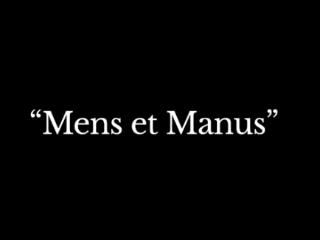 “Mens et Manus”